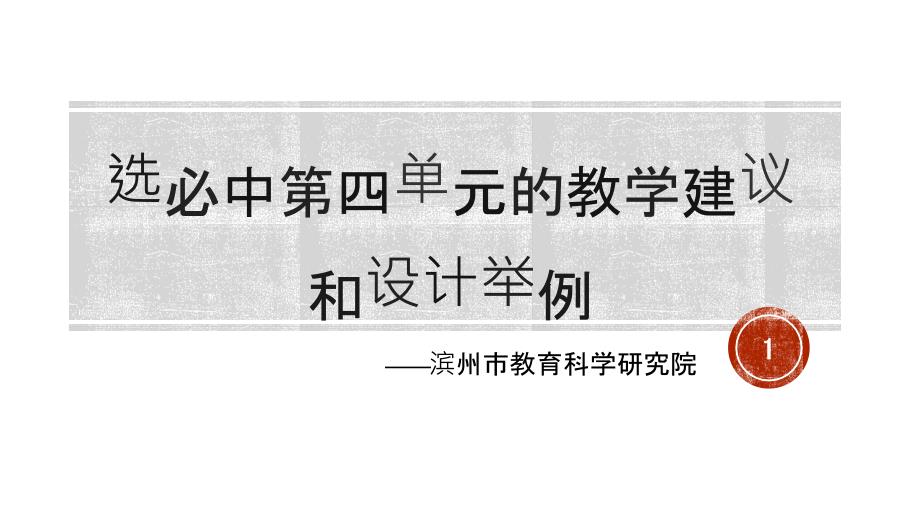 选必中第四单元的教学建议和设计举例

——滨州市教育科学研究院

1